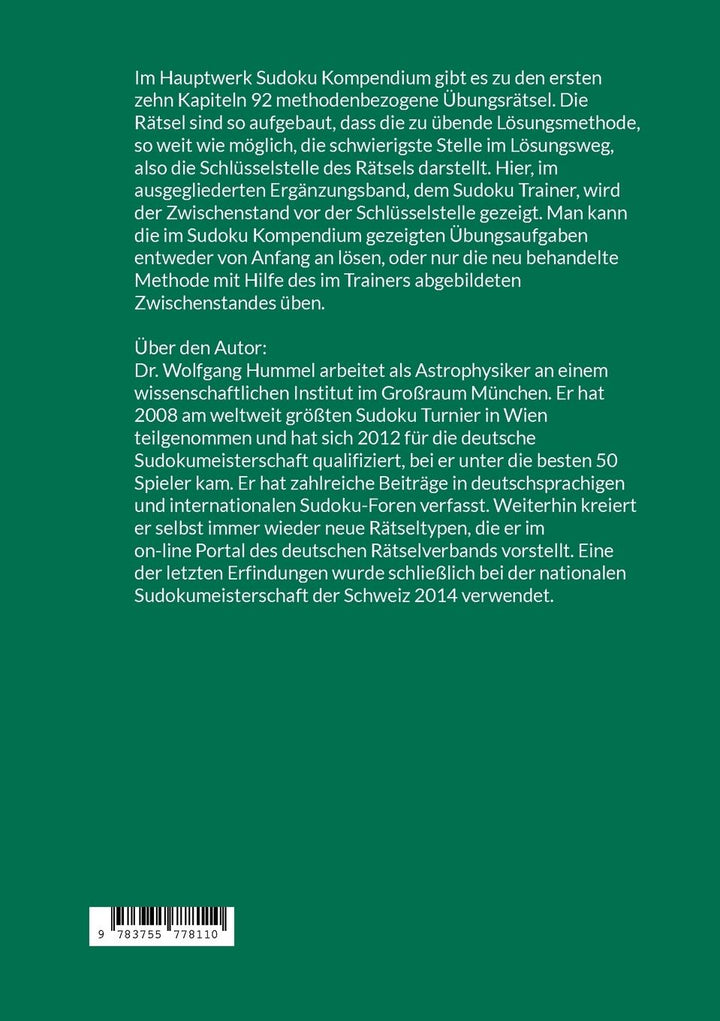 Im Hauptwerk Sudoku Kompendium gibt es zu den ersten zehn Kapiteln 92 methodenbezogene Übungsrätsel. Die Rätsel sind so aufgebaut, dass die zu übende Lösungsmethode, so weit wie möglich, die schwierigste Stelle im Lösungsweg, also die Schlüsselstelle des Rätsels darstellt. Hier, im ausgegliederten Ergänzungsband, dem Sudoku Trainer, wird der Zwischenstand vor der Schlüsselstelle gezeigt. Man kann die im Sudoku Kompendium gezeigten Übungsaufgaben entweder von Anfang an lösen, oder nur die neu behandelte Methode mit Hilfe des im Trainers abgebildeten Zwischenstandes üben.

Über den Autor:
Dr. Wolfgang Hummel arbeitet als Astrophysiker an einem wissenschaftlichen Institut im Großraum München. Er hat 2008 am weltweit größten Sudoku Turnier in Wien teilgenommen und hat sich 2012 für die deutsche Sudokumeisterschaft qualifiziert, bei er unter die besten 50 Spieler kam. Er hat zahlreiche Beiträge in deutschsprachigen und internationalen Sudoku-Foren verfasst. Weiterhin kreiert er selbst immer wieder neue Rätseltypen, die er im on-line Portal des deutschen Rätselverbands vorstellt. Eine der letzten Erfindungen wurde schließlich bei der nationalen Sudokumeisterschaft der Schweiz 2014 verwendet.

9 783755 778110